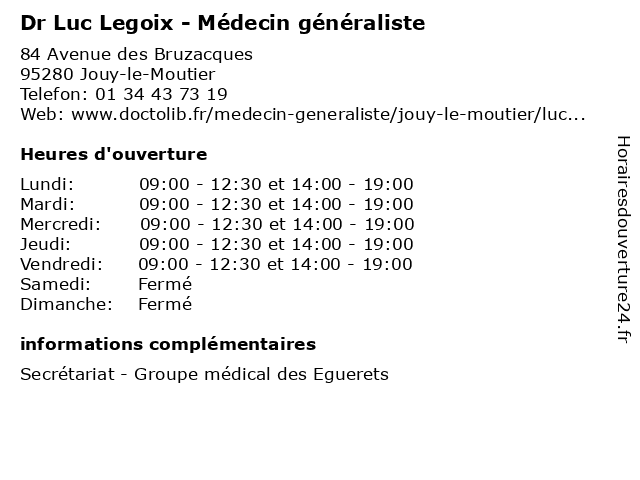 Dr Luc Legoix - Médecin généraliste

84 Avenue des Bruzacques
95280 Jouy-le-Moutier
Telefon: 01 34 43 73 19
Web: www.doctolib.fr/medecin-generaliste/jouy-le-moutier/luc...

Heures d'ouverture

| | |
|---|---|
| Lundi: | 09:00 - 12:30 et 14:00 - 19:00 |
| Mardi: | 09:00 - 12:30 et 14:00 - 19:00 |
| Mercredi: | 09:00 - 12:30 et 14:00 - 19:00 |
| Jeudi: | 09:00 - 12:30 et 14:00 - 19:00 |
| Vendredi: | 09:00 - 12:30 et 14:00 - 19:00 |
| Samedi: | Fermé |
| Dimanche: | Fermé |

informations complémentaires

Secrétariat - Groupe médical des Eguerets

Horairesdouverture24.fr